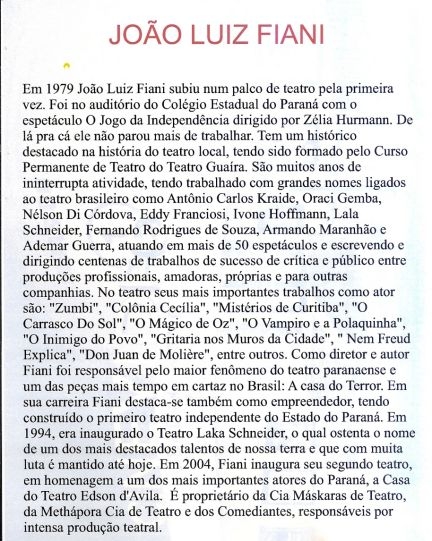 JOÃO LUIZ FIANI

Em 1979 João Luiz Fiani subiu num palco de teatro pela primeira vez. Foi no auditório do Colégio Estadual do Paraná com o espetáculo O Jogo da Independência dirigido por Zélia Hurmann. De lá pra cá ele não parou mais de trabalhar. Tem um histórico destacado na história do teatro local, tendo sido formado pelo Curso Permanente de Teatro do Teatro Guaíra. São muitos anos de ininterrupta atividade, tendo trabalhado com grandes nomes ligados ao teatro brasileiro como Antônio Carlos Kraide, Oraci Gemba, Nélson Di Córdova, Eddy Franciosi, Ivone Hoffmann, Lala Schneider, Fernando Rodrigues de Souza, Armando Maranhão e Ademar Guerra, atuando em mais de 50 espetáculos e escrevendo e dirigindo centenas de trabalhos de sucesso de crítica e público entre produções profissionais, amadoras, próprias e para outras companhias. No teatro seus mais importantes trabalhos como ator são: "Zumbi", "Colônia Cecília", "Mistérios de Curitiba", "O Carrasco Do Sol", "O Mágico de Oz", "O Vampiro e a Polaquinha", "O Inimigo do Povo", "Gritaria nos Muros da Cidade", " Nem Freud Explica", "Don Juan de Molière", entre outros. Como diretor e autor Fiani foi responsável pelo maior fenômeno do teatro paranaense e um das peças mais tempo em cartaz no Brasil: A casa do Terror. Em sua carreira Fiani destaca-se também como empreendedor, tendo construído o primeiro teatro independente do Estado do Paraná. Em 1994, era inaugurado o Teatro Laka Schneider, o qual ostenta o nome de um dos mais destacados talentos de nossa terra e que com muita luta é mantido até hoje. Em 2004, Fiani inaugura seu segundo teatro, em homenagem a um dos mais importantes atores do Paraná, a Casa do Teatro Edson d'Avila. É proprietário da Cia Máskaras de Teatro, da Methápora Cia de Teatro e dos Comediantes, responsáveis por intensa produção teatral.